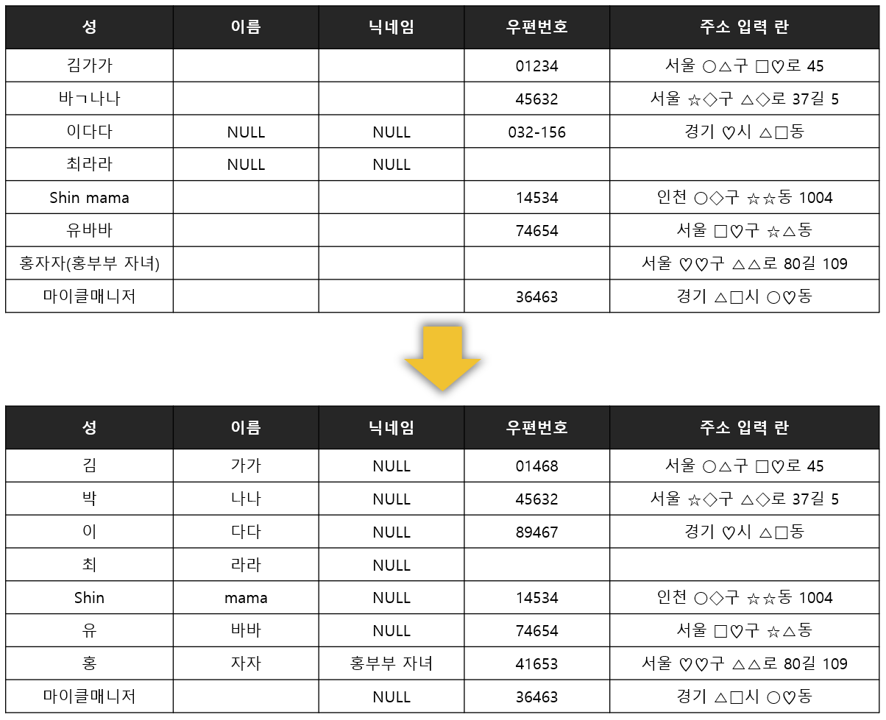 | 성 | 이름 | 닉네임 | 우편번호 | 주소 입력 란 |
|---|---|---|---|---|
| 김가가 | | | 01234 | 서울 ○△구 □♡로 45 |
| 바ㄱ나나 | | | 45632 | 서울 ☆◇구 △◇로 37길 5 |
| 이다다 | NULL | NULL | 032-156 | 경기 ♡시 △□동 |
| 최라라 | NULL | NULL | | |
| Shin mama | | | 14534 | 인천 ○◇구 ☆☆동 1004 |
| 유바바 | | | 74654 | 서울 □♡구 ☆△동 |
| 홍자자(홍부부 자녀) | | | | 서울 ♡♡구 △△로 80길 109 |
| 마이클매니저 | | | 36463 | 경기 △□시 ○♡동 |

| 성 | 이름 | 닉네임 | 우편번호 | 주소 입력 란 |
|---|---|---|---|---|
| 김 | 가가 | NULL | 01468 | 서울 ○△구 □♡로 45 |
| 박 | 나나 | NULL | 45632 | 서울 ☆◇구 △◇로 37길 5 |
| 이 | 다다 | NULL | 89467 | 경기 ♡시 △□동 |
| 최 | 라라 | NULL | | |
| Shin | mama | NULL | 14534 | 인천 ○◇구 ☆☆동 1004 |
| 유 | 바바 | NULL | 74654 | 서울 □♡구 ☆△동 |
| 홍 | 자자 | 홍부부 자녀 | 41653 | 서울 ♡♡구 △△로 80길 109 |
| 마이클매니저 | | NULL | 36463 | 경기 △□시 ○♡동 |